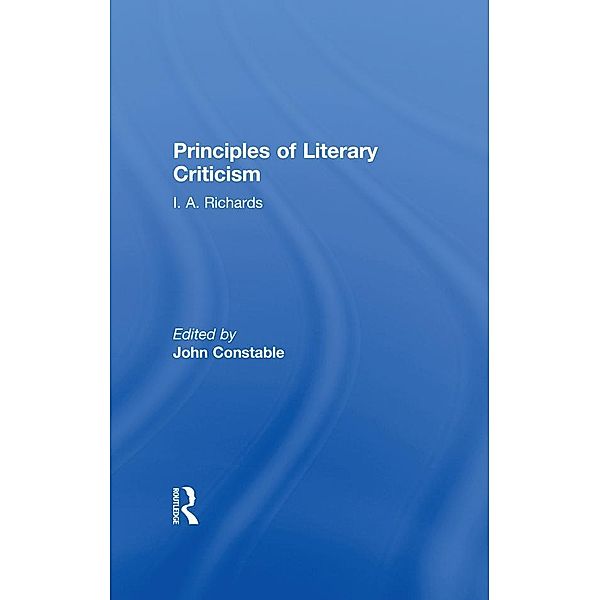 Principles of Literary Criticism

I. A. Richards

Edited by
John Constable

ROUTLEDGE